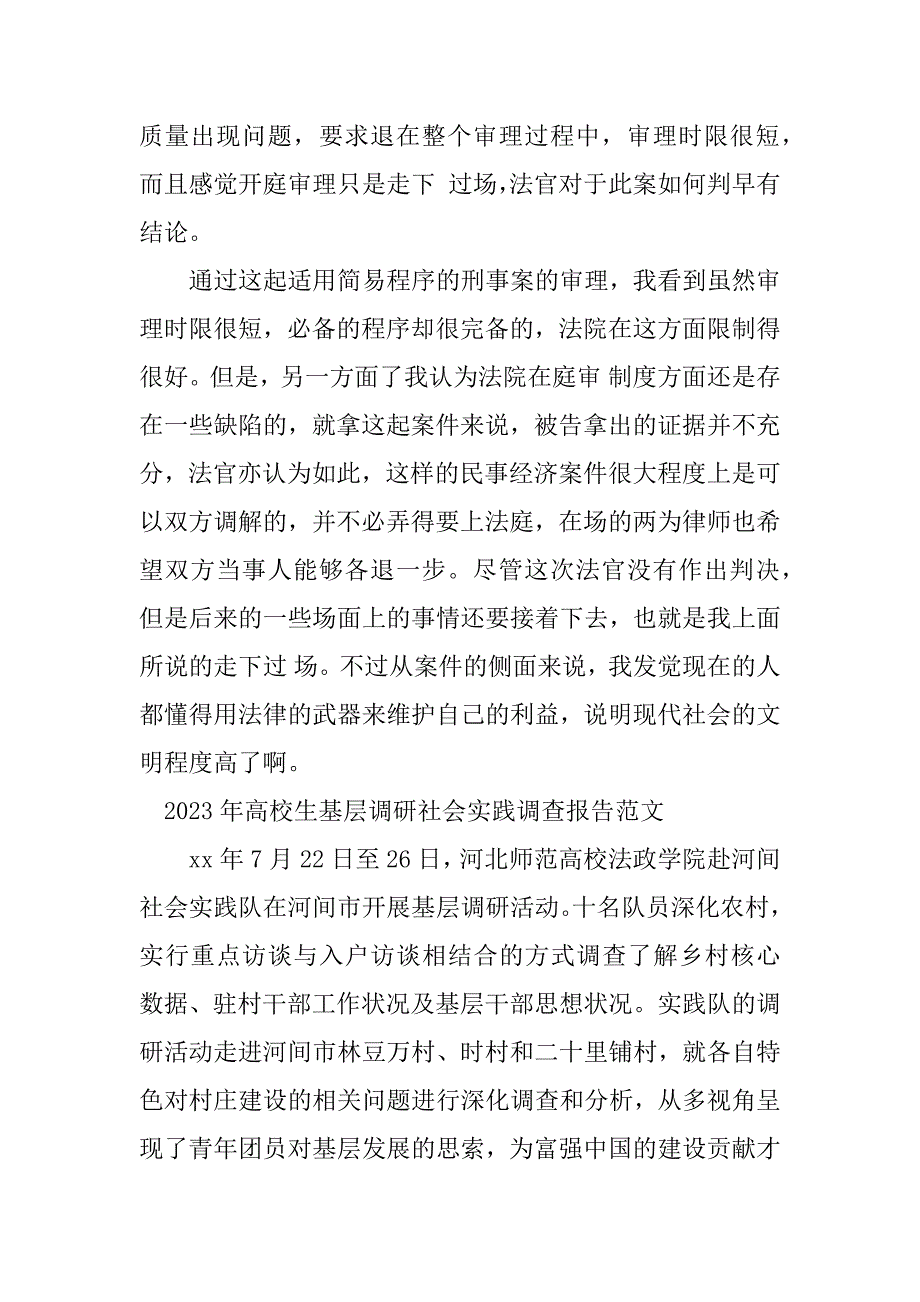 质量出现问题，要求退在整个审理过程中，审理时限很短，而且感觉开庭审理只是走下 过场,法官对于此案如何判早有结论。

通过这起适用简易程序的刑事案的审理，我看到虽然审理时限很短，必备的程序却很完备的，法院在这方面限制得很好。但是，另一方面了我认为法院在庭审 制度方面还是存在一些缺陷的，就拿这起案件来说，被告拿出的证据并不充分，法官亦认为如此，这样的民事经济案件很大程度上是可以双方调解的，并不必弄得要上法庭，在场的两为律师也希望双方当事人能够各退一步。尽管这次法官没有作出判决，但是后来的一些场面上的事情还要接着下去，也就是我上面所说的走下过 场。不过从案件的侧面来说，我发觉现在的人都懂得用法律的武器来维护自己的利益，说明现代社会的文明程度高了啊。

2023 年高校生基层调研社会实践调查报告范文

xx 年 7 月 22 日至 26 日，河北师范高校法政学院赴河间社会实践队在河间市开展基层调研活动。十名队员深化农村，实行重点访谈与入户访谈相结合的方式调查了解乡村核心数据、驻村干部工作状况及基层干部思想状况。实践队的调研活动走进河间市林豆万村、时村和二十里铺村，就各自特色对村庄建设的相关问题进行深化调查和分析，从多视角呈现了青年团员对基层发展的思索，为富强中国的建设贡献才